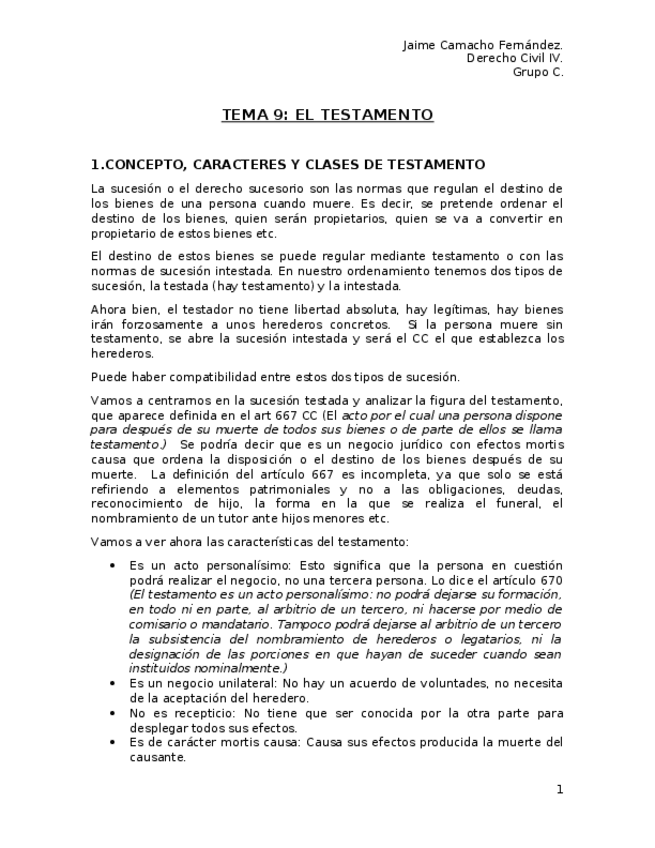 Jaime Camacho Fernández.
Derecho Civil IV.
Grupo C.

TEMA 9: EL TESTAMENTO

1.CONCEPTO, CARACTERES Y CLASES DE TESTAMENTO

La sucesión o el derecho sucesorio son las normas que regulan el destino de los bienes de una persona cuando muere. Es decir, se pretende ordenar el destino de los bienes, quien serán propietarios, quien se va a convertir en propietario de estos bienes etc.

El destino de estos bienes se puede regular mediante testamento o con las normas de sucesión intestada. En nuestro ordenamiento tenemos dos tipos de sucesión, la testada (hay testamento) y la intestada.

Ahora bien, el testador no tiene libertad absoluta, hay legítimas, hay bienes irán forzosamente a unos herederos concretos. Si la persona muere sin testamento, se abre la sucesión intestada y será el CC el que establezca los herederos.

Puede haber compatibilidad entre estos dos tipos de sucesión.

Vamos a centrarnos en la sucesión testada y analizar la figura del testamento, que aparece definida en el art 667 CC (El acto por el cual una persona dispone para después de su muerte de todos sus bienes o de parte de ellos se llama testamento.) Se podría decir que es un negocio jurídico con efectos mortis causa que ordena la disposición o el destino de los bienes después de su muerte. La definición del artículo 667 es incompleta, ya que solo se está refiriendo a elementos patrimoniales y no a las obligaciones, deudas, reconocimiento de hijo, la forma en la que se realiza el funeral, el nombramiento de un tutor ante hijos menores etc.

Vamos a ver ahora las características del testamento:

• Es un acto personalísimo: Esto significa que la persona en cuestión podrá realizar el negocio, no una tercera persona. Lo dice el artículo 670 (El testamento es un acto personalísimo: no podrá dejarse su formación, en todo ni en parte, al arbitrio de un tercero, ni hacerse por medio de comisario o mandatario. Tampoco podrá dejarse al arbitrio de un tercero la subsistencia del nombramiento de herederos o legatarios, ni la designación de las porciones en que hayan de suceder cuando sean instituidos nominalmente.)
• Es un negocio unilateral: No hay un acuerdo de voluntades, no necesita de la aceptación del heredero.
• No es recepticio: No tiene que ser conocida por la otra parte para desplegar todos sus efectos.
• Es de carácter mortis causa: Causa sus efectos producida la muerte del causante.

1